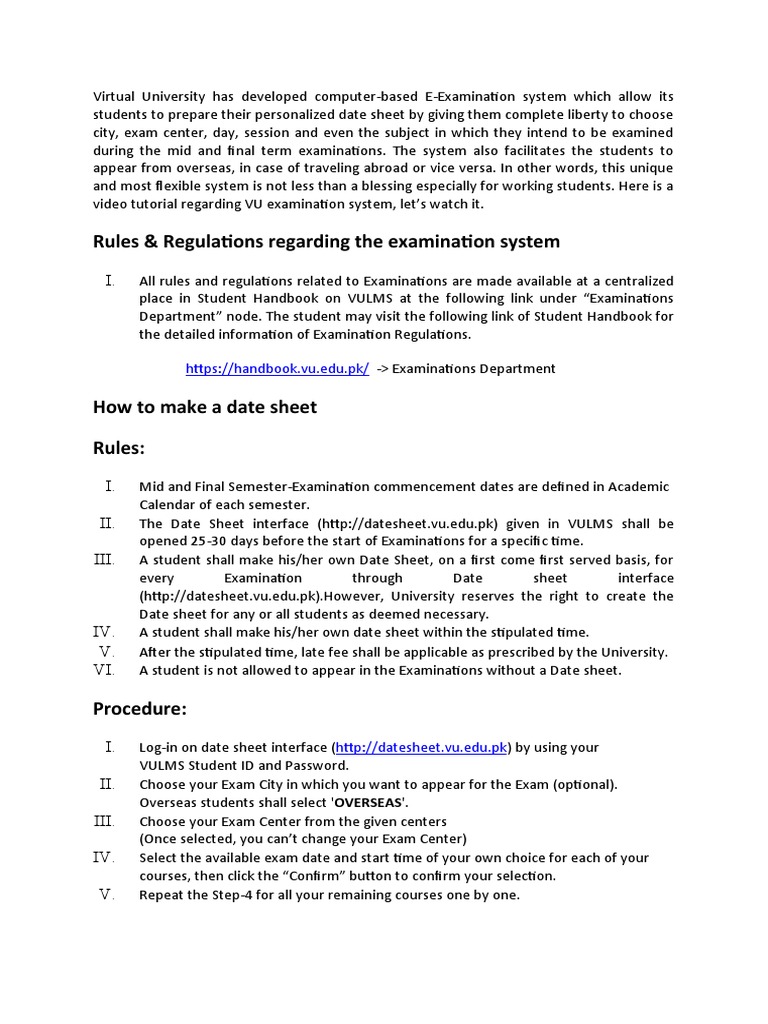 Virtual University has developed computer-based E-Examination system which allow its students to prepare their personalized date sheet by giving them complete liberty to choose city, exam center, day, session and even the subject in which they intend to be examined during the mid and final term examinations. The system also facilitates the students to appear from overseas, in case of traveling abroad or vice versa. In other words, this unique and most flexible system is not less than a blessing especially for working students. Here is a video tutorial regarding VU examination system, let's watch it.

Rules & Regulations regarding the examination system

I. All rules and regulations related to Examinations are made available at a centralized place in Student Handbook on VULMS at the following link under "Examinations Department" node. The student may visit the following link of Student Handbook for the detailed information of Examination Regulations.

https://handbook.vu.edu.pk/ -> Examinations Department

How to make a date sheet

Rules:

I. Mid and Final Semester-Examination commencement dates are defined in Academic Calendar of each semester.
II. The Date Sheet interface (http://datesheet.vu.edu.pk) given in VULMS shall be opened 25-30 days before the start of Examinations for a specific time.
III. A student shall make his/her own Date Sheet, on a first come first served basis, for every Examination through Date sheet interface (http://datesheet.vu.edu.pk).However, University reserves the right to create the Date sheet for any or all students as deemed necessary.
IV. A student shall make his/her own date sheet within the stipulated time.
V. After the stipulated time, late fee shall be applicable as prescribed by the University.
VI. A student is not allowed to appear in the Examinations without a Date sheet.

Procedure:

I. Log-in on date sheet interface (http://datesheet.vu.edu.pk) by using your VULMS Student ID and Password.
II. Choose your Exam City in which you want to appear for the Exam (optional). Overseas students shall select 'OVERSEAS'.
III. Choose your Exam Center from the given centers (Once selected, you can't change your Exam Center)
IV. Select the available exam date and start time of your own choice for each of your courses, then click the "Confirm" button to confirm your selection.
V. Repeat the Step-4 for all your remaining courses one by one.